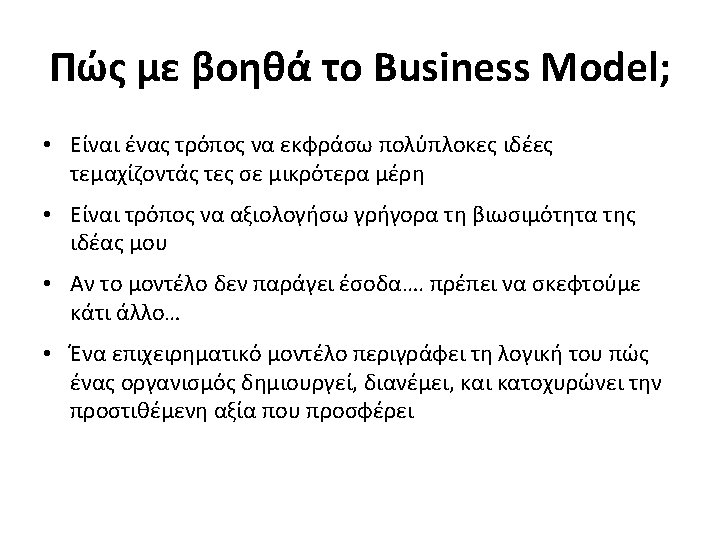 Πώς με βοηθά το Business Model;

• Είναι ένας τρόπος να εκφράσω πολύπλοκες ιδέες τεμαχίζοντάς τες σε μικρότερα μέρη

• Είναι τρόπος να αξιολογήσω γρήγορα τη βιωσιμότητα της ιδέας μου

• Αν το μοντέλο δεν παράγει έσοδα…. πρέπει να σκεφτούμε κάτι άλλο…

• Ένα επιχειρηματικό μοντέλο περιγράφει τη λογική του πώς ένας οργανισμός δημιουργεί, διανέμει, και κατοχυρώνει την προστιθέμενη αξία που προσφέρει